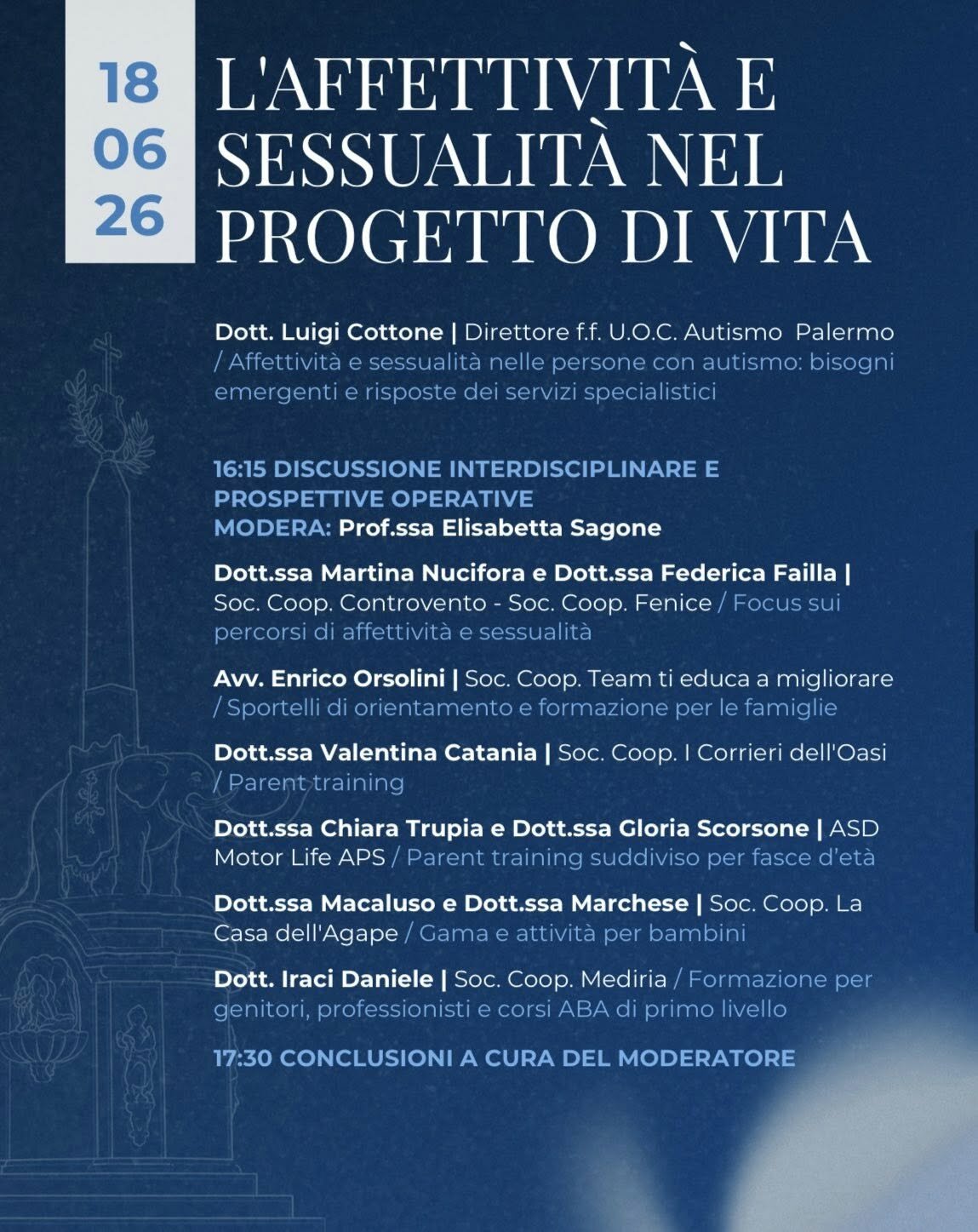 18
06
26

L'AFFETTIVITÀ E SESSUALITÀ NEL PROGETTO DI VITA

Dott. Luigi Cottone | Direttore f.f. U.O.C. Autismo Palermo / Affettività e sessualità nelle persone con autismo: bisogni emergenti e risposte dei servizi specialistici

16:15 DISCUSSIONE INTERDISCIPLINARE E PROSPETTIVE OPERATIVE
MODERA: Prof.ssa Elisabetta Sagone

Dott.ssa Martina Nucifora e Dott.ssa Federica Failla | Soc. Coop. Controvento - Soc. Coop. Fenice / Focus sui percorsi di affettività e sessualità

Avv. Enrico Orsolini | Soc. Coop. Team ti educa a migliorare / Sportelli di orientamento e formazione per le famiglie

Dott.ssa Valentina Catania | Soc. Coop. I Corrieri dell'Oasi / Parent training

Dott.ssa Chiara Trupia e Dott.ssa Gloria Scorsone | ASD Motor Life APS / Parent training suddiviso per fasce d'età

Dott.ssa Macaluso e Dott.ssa Marchese | Soc. Coop. La Casa dell'Agape / Gama e attività per bambini

Dott. Iraci Daniele | Soc. Coop. Mediria / Formazione per genitori, professionisti e corsi ABA di primo livello

17:30 CONCLUSIONI A CURA DEL MODERATORE